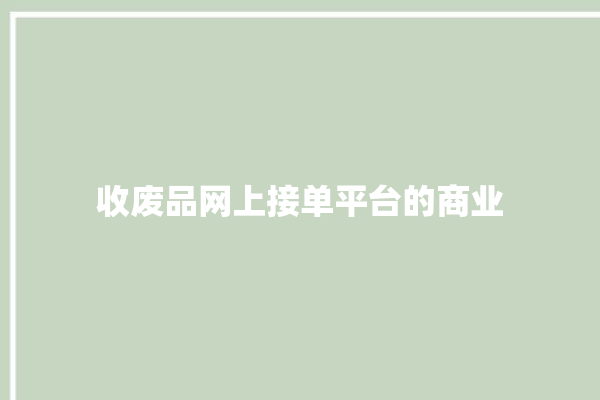 收废品网上接单平台的商业